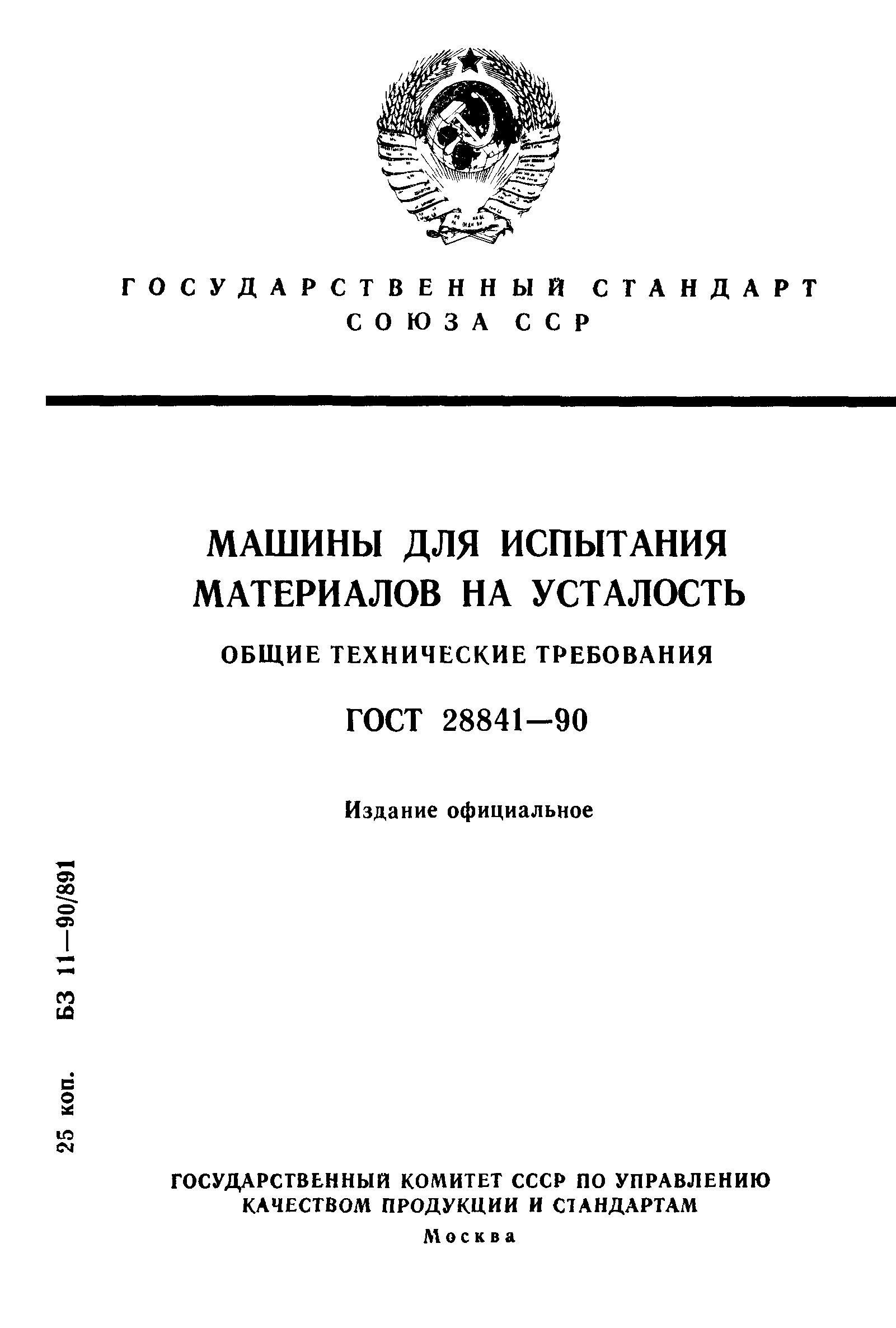 ГОСУДАРСТВЕННЫЙ СТАНДАРТ
СОЮЗА ССР

МАШИНЫ ДЛЯ ИСПЫТАНИЯ МАТЕРИАЛОВ НА УСТАЛОСТЬ

ОБЩИЕ ТЕХНИЧЕСКИЕ ТРЕБОВАНИЯ

ГОСТ 28841—90

Издание официальное

25 коп. БЗ 11—90/891

ГОСУДАРСТВЕННЫЙ КОМИТЕТ СССР ПО УПРАВЛЕНИЮ КАЧЕСТВОМ ПРОДУКЦИИ И СТАНДАРТАМ
Москва